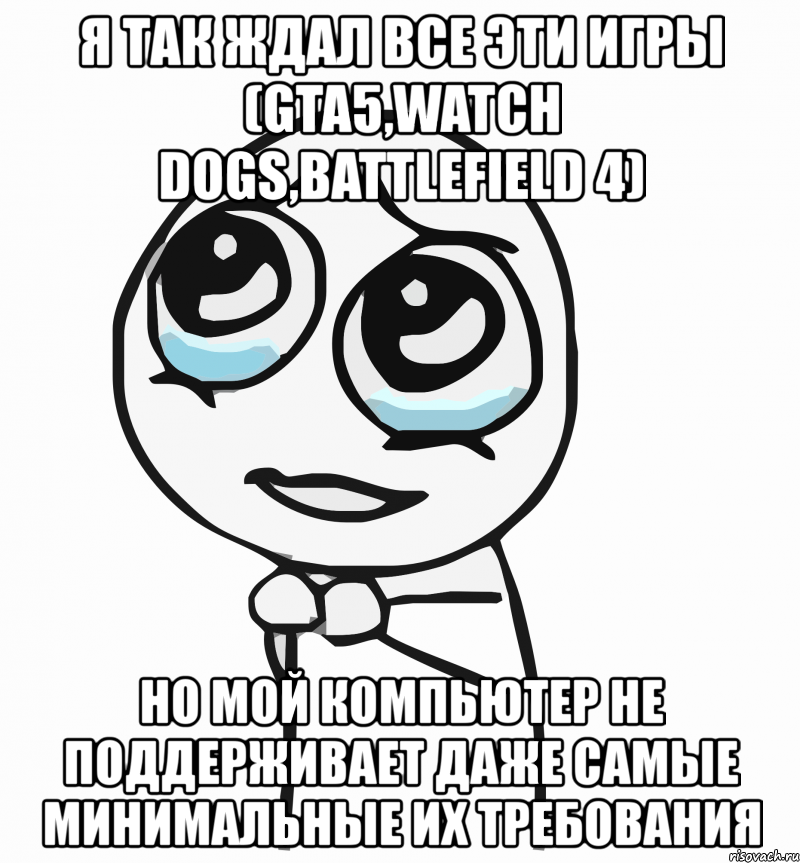 Я ТАК ЖДАЛ ВСЕ ЭТИ ИГРЫ (GTA5,WATCH DOGS,BATTLEFIELD 4)

НО МОЙ КОМПЬЮТЕР НЕ ПОДДЕРЖИВАЕТ ДАЖЕ САМЫЕ МИНИМАЛЬНЫЕ ИХ ТРЕБОВАНИЯ

risovach.ru